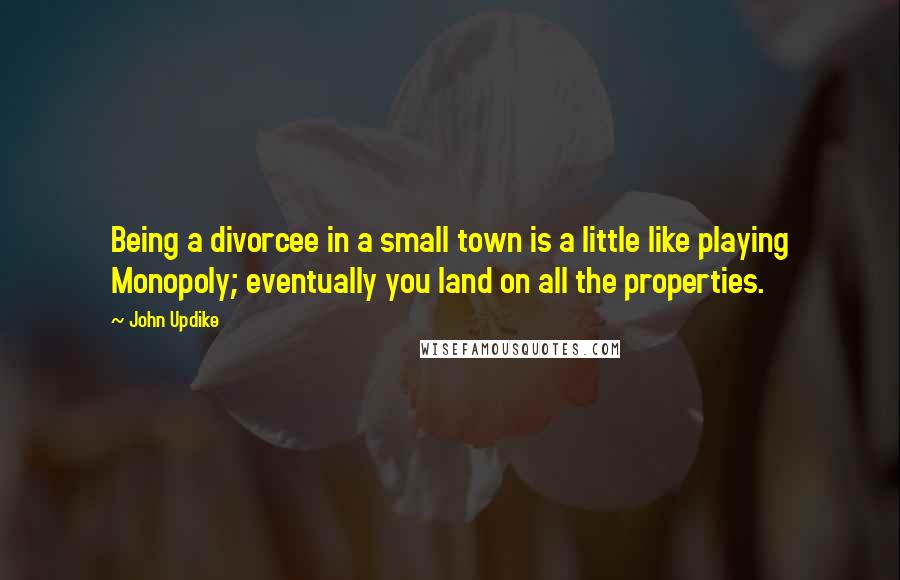 Being a divorcee in a small town is a little like playing Monopoly; eventually you land on all the properties.

~ John Updike

WISEFAMOUSQUOTES.COM